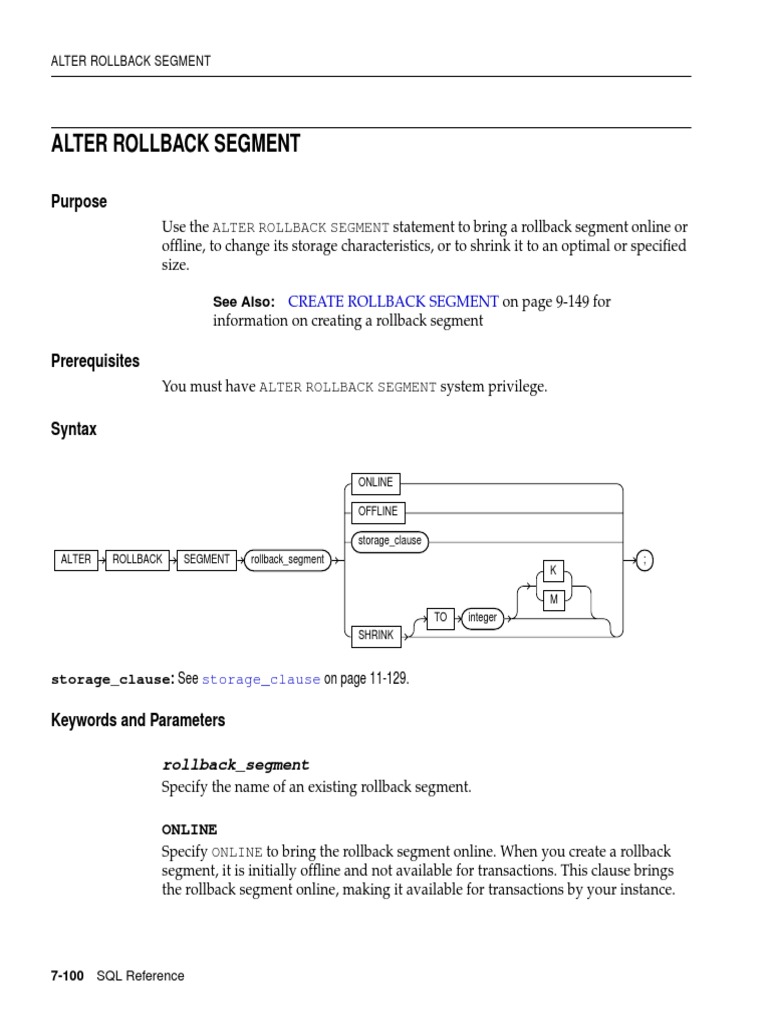 ALTER ROLLBACK SEGMENT

ALTER ROLLBACK SEGMENT

Purpose

Use the ALTER ROLLBACK SEGMENT statement to bring a rollback segment online or offline, to change its storage characteristics, or to shrink it to an optimal or specified size.

See Also: CREATE ROLLBACK SEGMENT on page 9-149 for information on creating a rollback segment

Prerequisites

You must have ALTER ROLLBACK SEGMENT system privilege.

Syntax

ALTER ROLLBACK SEGMENT rollback_segment ONLINE OFFLINE storage_clause SHRINK TO integer K M ;

storage_clause: See storage_clause on page 11-129.

Keywords and Parameters

rollback_segment

Specify the name of an existing rollback segment.

ONLINE

Specify ONLINE to bring the rollback segment online. When you create a rollback segment, it is initially offline and not available for transactions. This clause brings the rollback segment online, making it available for transactions by your instance.

7-100 SQL Reference